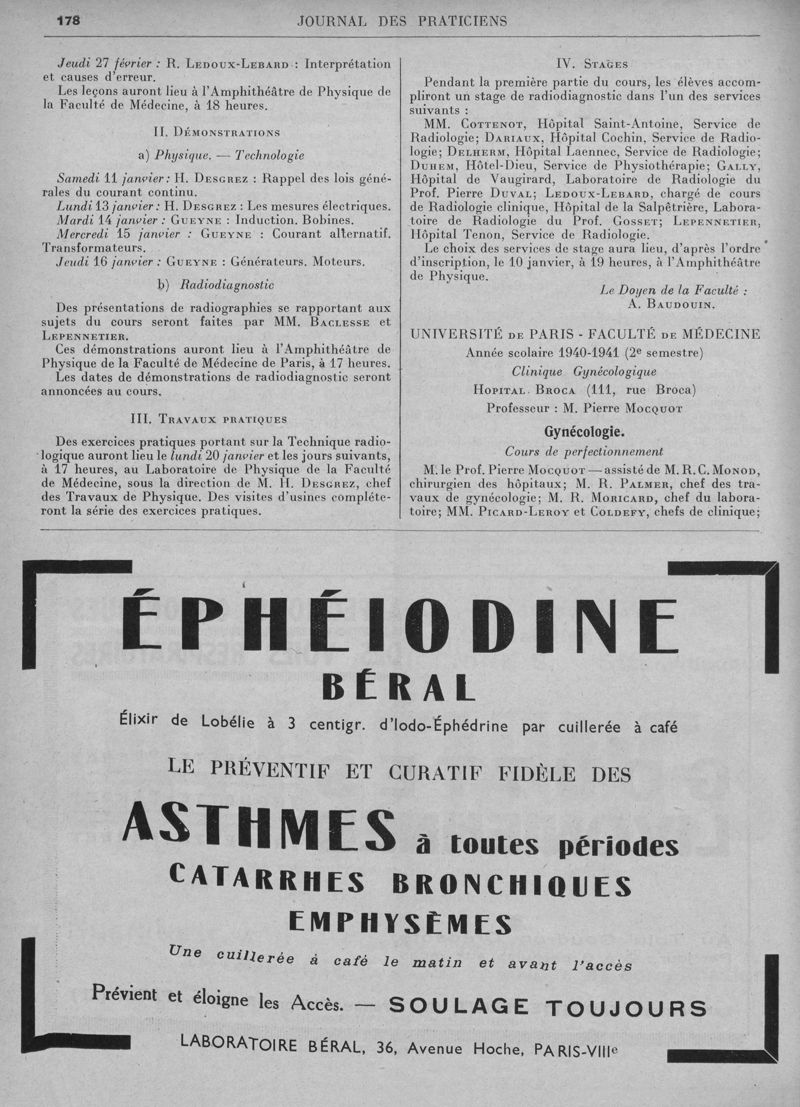 178 JOURNAL DES PRATICIENS

Jeudi 27 février : R. Ledoux-Lebard : Interprétation et causes d'erreur.
Les leçons auront lieu à l'Amphithéâtre de Physique de la Faculté de Médecine, à 18 heures.

II. Démonstrations

a) Physique. — Technologie

Samedi 11 janvier : H. Desgrez : Rappel des lois générales du courant continu.
Lundi 13 janvier : H. Desgrez : Les mesures électriques.
Mardi 14 janvier : Gueyne : Induction. Bobines.
Mercredi 15 janvier : Gueyne : Courant alternatif. Transformateurs.
Jeudi 16 janvier : Gueyne : Générateurs. Moteurs.

b) Radiodiagnostic

Des présentations de radiographies se rapportant aux sujets du cours seront faites par MM. Baclesse et Lepennetier.
Ces démonstrations auront lieu à l'Amphithéâtre de Physique de la Faculté de Médecine de Paris, à 17 heures.
Les dates de démonstrations de radiodiagnostic seront annoncées au cours.

III. Travaux pratiques

Des exercices pratiques portant sur la Technique radiologique auront lieu le lundi 20 janvier et les jours suivants, à 17 heures, au Laboratoire de Physique de la Faculté de Médecine, sous la direction de M. H. Desgrez, chef des Travaux de Physique. Des visites d'usines compléteront la série des exercices pratiques.

IV. Stages

Pendant la première partie du cours, les élèves accompliront un stage de radiodiagnostic dans l'un des services suivants :
MM. Cottenot, Hôpital Saint-Antoine, Service de Radiologie; Dariaux, Hôpital Cochin, Service de Radiologie; Delherm, Hôpital Laennec, Service de Radiologie; Duhem, Hôtel-Dieu, Service de Physiothérapie; Gally, Hôpital de Vaugirard, Laboratoire de Radiologie du Prof. Pierre Duval; Ledoux-Lebard, chargé de cours de Radiologie clinique, Hôpital de la Salpêtrière, Laboratoire de Radiologie du Prof. Gosset; Lepennetier, Hôpital Tenon, Service de Radiologie.
Le choix des services de stage aura lieu, d'après l'ordre d'inscription, le 10 janvier, à 19 heures, à l'Amphithéâtre de Physique.

Le Doyen de la Faculté :
A. Baudouin.

UNIVERSITÉ de PARIS - FACULTÉ de MÉDECINE
Année scolaire 1940-1941 (2e semestre)
Clinique Gynécologique
Hopital Broca (111, rue Broca)
Professeur : M. Pierre Mocquot

Gynécologie.
Cours de perfectionnement

M. le Prof. Pierre Mocquot — assisté de M. R. C. Monod, chirurgien des hôpitaux; M. R. Palmer, chef des travaux de gynécologie; M. R. Moricard, chef du laboratoire; MM. Picard-Leroy et Coldefy, chefs de clinique;

ÉPHÉIODINE
BÉRAL
Élixir de Lobélie à 3 centigr. d'Iodo-Éphédrine par cuillerée à café
LE PRÉVENTIF ET CURATIF FIDÈLE DES
ASTHMES à toutes périodes
CATARRHES BRONCHIQUES
EMPHYSÈMES
Une cuillerée à café le matin et avant l'accès
Prévient et éloigne les Accès. — SOULAGE TOUJOURS
LABORATOIRE BÉRAL, 36, Avenue Hoche, PARIS-VIIIe